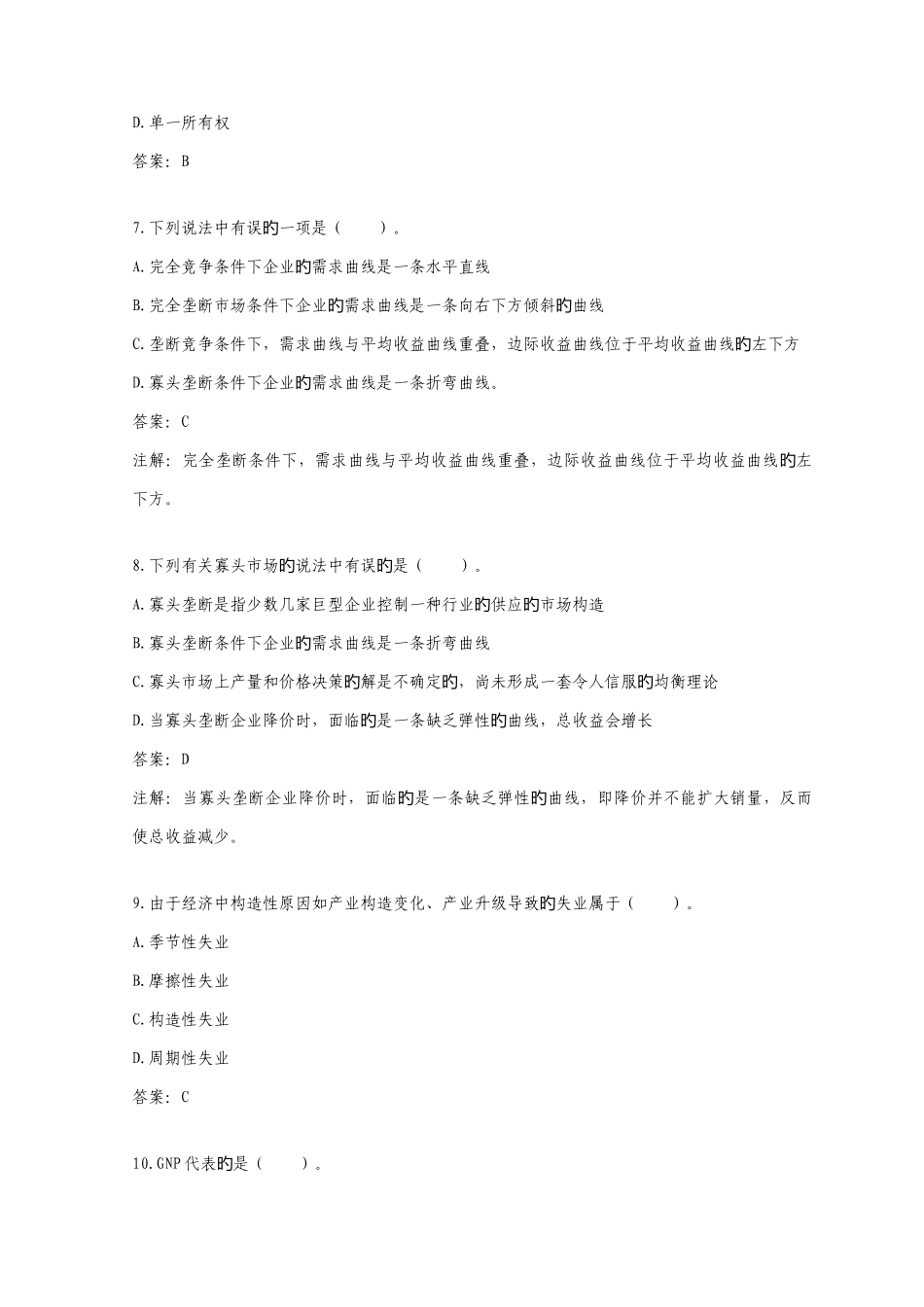 D.单一所有权

答案：B

7.下列说法中有误的一项是（　　）。

A.完全竞争条件下企业的需求曲线是一条水平直线

B.完全垄断市场条件下企业的需求曲线是一条向右下方倾斜的曲线

C.垄断竞争条件下，需求曲线与平均收益曲线重叠，边际收益曲线位于平均收益曲线的左下方

D.寡头垄断条件下企业的需求曲线是一条折弯曲线。

答案：C

注解：完全垄断条件下，需求曲线与平均收益曲线重叠，边际收益曲线位于平均收益曲线的左下方。

8.下列有关寡头市场的说法中有误的是（　　）。

A.寡头垄断是指少数几家巨型企业控制一种行业的供应的市场构造

B.寡头垄断条件下企业的需求曲线是一条折弯曲线

C.寡头市场上产量和价格决策的解是不确定的，尚未形成一套令人信服的均衡理论

D.当寡头垄断企业降价时，面临的是一条缺乏弹性的曲线，总收益会增长

答案：D

注解：当寡头垄断企业降价时，面临的是一条缺乏弹性的曲线，即降价并不能扩大销量，反而使总收益减少。

9.由于经济中构造性原因如产业构造变化、产业升级导致的失业属于（　　）。

A.季节性失业

B.摩擦性失业

C.构造性失业

D.周期性失业

答案：C

10.GNP代表的是（　　）。